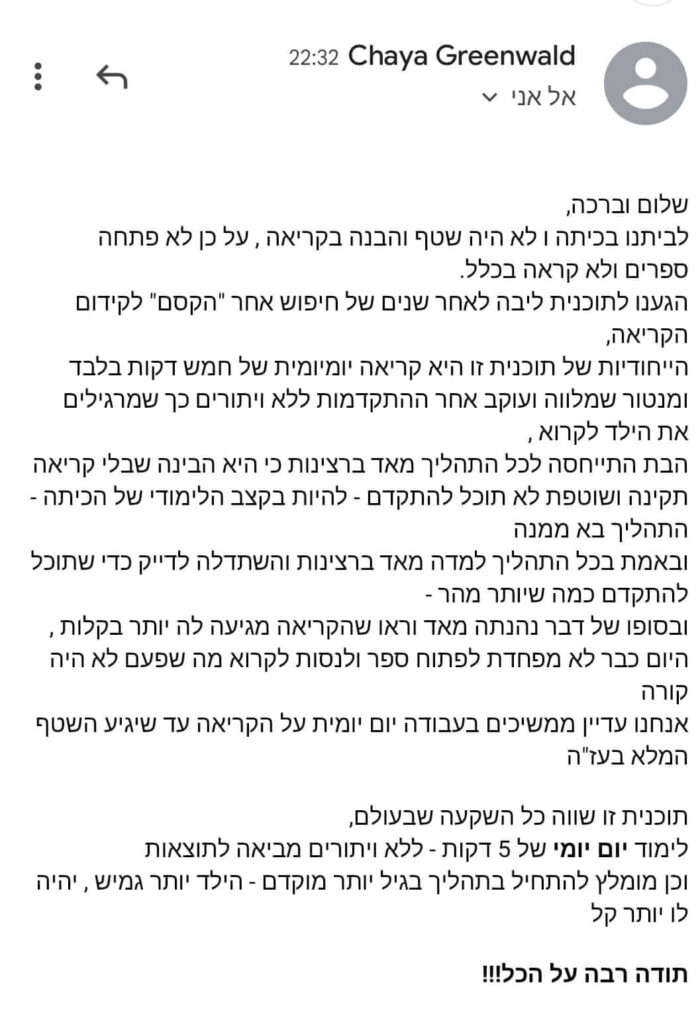 22:32 Chaya Greenwald
אל אני

שלום וברכה,
לביתנו בכיתה ו לא היה שטף והבנה בקריאה , על כן לא פתחה ספרים ולא קראה בכלל.
הגענו לתוכנית ליבה לאחר שנים של חיפוש אחר "הקסם" לקידום הקריאה,
הייחודיות של תוכנית זו היא קריאה יומיומית של חמש דקות בלבד ומנטור שמלווה ועוקב אחר ההתקדמות ללא ויתורים כך שמרגילים את הילד לקרוא ,
הבת התייחסה לכל התהליך מאד ברצינות כי היא הבינה שבלי קריאה תקינה ושוטפת לא תוכל להתקדם - להיות בקצב הלימודי של הכיתה - התהליך בא ממנה
ובאמת בכל התהליך למדה מאד ברצינות והשתדלה לדייק כדי שתוכל להתקדם כמה שיותר מהר -
ובסופו של דבר נהנתה מאד וראו שהקריאה מגיעה לה יותר בקלות ,
היום כבר לא מפחדת לפתוח ספר ולנסות לקרוא מה שפעם לא היה קורה
אנחנו עדיין ממשיכים בעבודה יום יומית על הקריאה עד שיגיע השטף המלא בעז"ה

תוכנית זו שווה כל השקעה שבעולם,
לימוד יום יומי של 5 דקות - ללא ויתורים מביאה לתוצאות
וכן מומלץ להתחיל בתהליך בגיל יותר מוקדם - הילד יותר גמיש , יהיה לו יותר קל

תודה רבה על הכל!!!